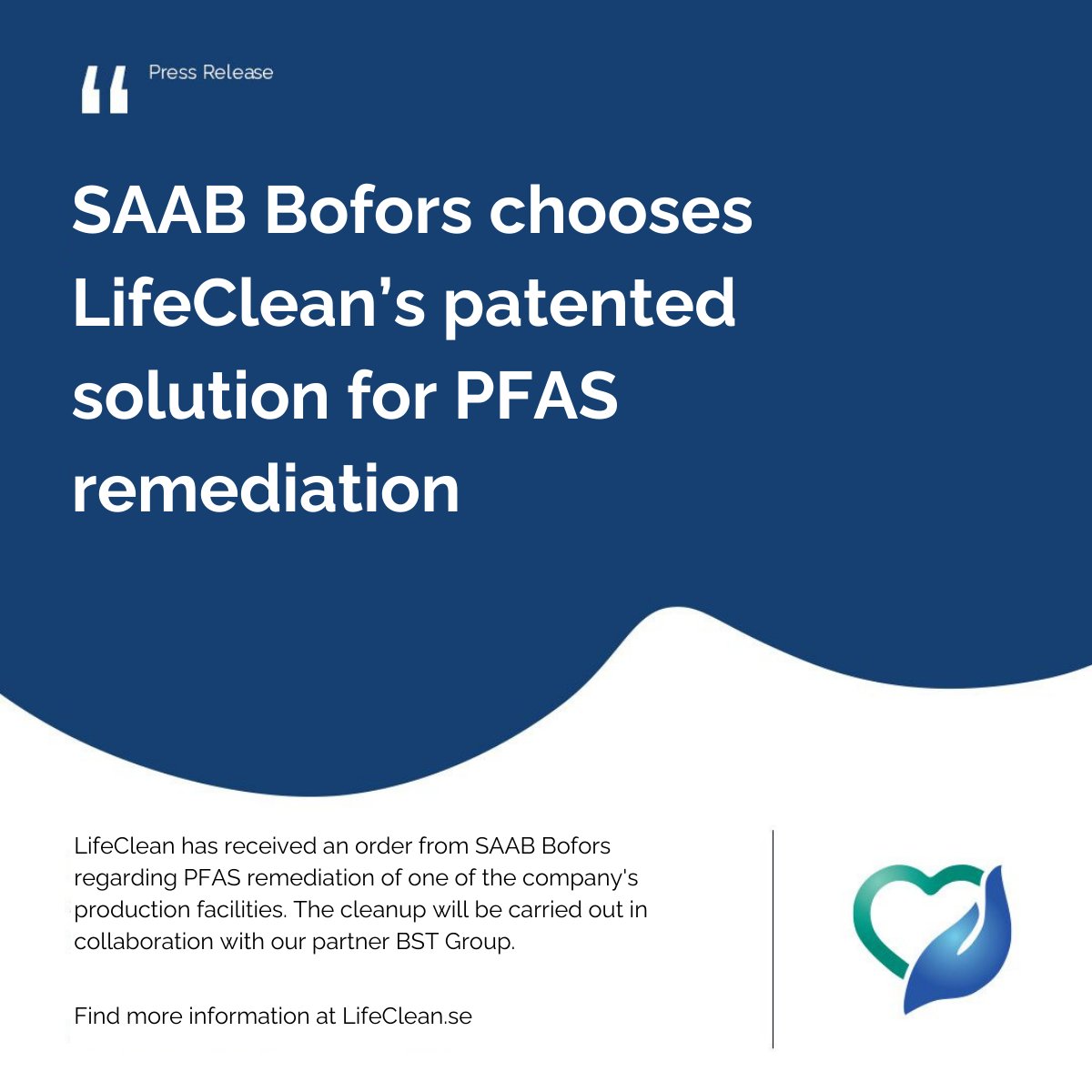 “ Press Release

SAAB Bofors chooses LifeClean’s patented solution for PFAS remediation

LifeClean has received an order from SAAB Bofors regarding PFAS remediation of one of the company's production facilities. The cleanup will be carried out in collaboration with our partner BST Group.

Find more information at LifeClean.se